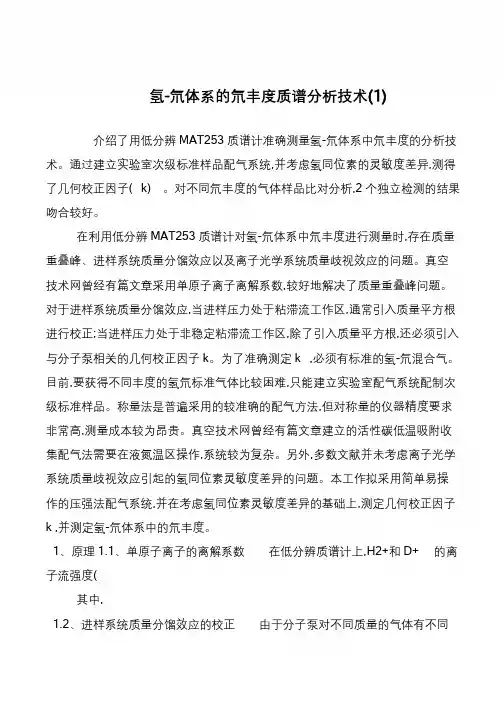 氢-氘体系的氘丰度质谱分析技术(1)

介绍了用低分辨 MAT253 质谱计准确测量氢-氘体系中氘丰度的分析技术。通过建立实验室次级标准样品配气系统,并考虑氢同位素的灵敏度差异,测得了几何校正因子( k) 。对不同氘丰度的气体样品比对分析,2 个独立检测的结果吻合较好。

在利用低分辨 MAT253 质谱计对氢-氘体系中氘丰度进行测量时,存在质量重叠峰、进样系统质量分馏效应以及离子光学系统质量歧视效应的问题。真空技术网曾经有篇文章采用单原子离子离解系数,较好地解决了质量重叠峰问题。对于进样系统质量分馏效应,当进样压力处于粘滞流工作区,通常引入质量平方根进行校正;当进样压力处于非稳定粘滞流工作区,除了引入质量平方根,还必须引入与分子泵相关的几何校正因子 k。为了准确测定 k ,必须有标准的氢-氘混合气。目前,要获得不同丰度的氢氘标准气体比较困难,只能建立实验室配气系统配制次级标准样品。称量法是普遍采用的较准确的配气方法,但对称量的仪器精度要求非常高,测量成本较为昂贵。真空技术网曾经有篇文章建立的活性碳低温吸附收集配气法需要在液氮温区操作,系统较为复杂。另外,多数文献并未考虑离子光学系统质量歧视效应引起的氢同位素灵敏度差异的问题。本工作拟采用简单易操作的压强法配气系统,并在考虑氢同位素灵敏度差异的基础上,测定几何校正因子 k ,并测定氢-氘体系中的氘丰度。

1、原理 1.1、单原子离子的离解系数 在低分辨质谱计上,H2+和 D+ 的离子流强度(

其中,

1.2、进样系统质量分馏效应的校正 由于分子泵对不同质量的气体有不同